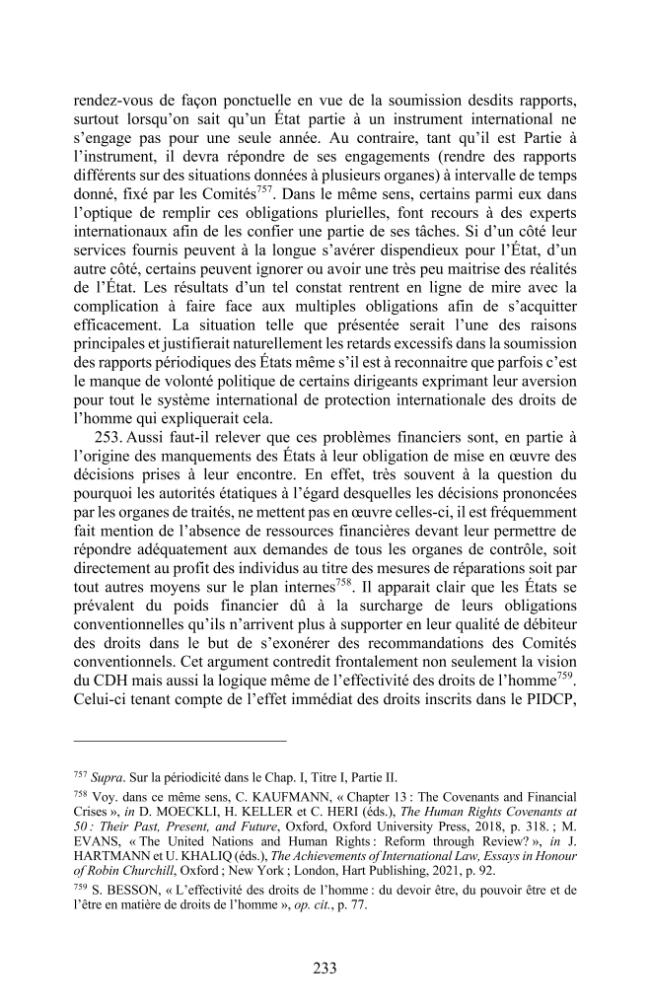 rendez-vous de façon ponctuelle en vue de la soumission desdits rapports, surtout lorsqu'on sait qu'un État partie à un instrument international ne s'engage pas pour une seule année. Au contraire, tant qu'il est Partie à l'instrument, il devra répondre de ses engagements (rendre des rapports différents sur des situations données à plusieurs organes) à intervalle de temps donné, fixé par les Comités$^{757}$. Dans le même sens, certains parmi eux dans l'optique de remplir ces obligations plurielles, font recours à des experts internationaux afin de les confier une partie de ses tâches. Si d'un côté leur services fournis peuvent à la longue s'avérer dispendieux pour l'État, d'un autre côté, certains peuvent ignorer ou avoir une très peu maitrise des réalités de l'État. Les résultats d'un tel constat rentrent en ligne de mire avec la complication à faire face aux multiples obligations afin de s'acquitter efficacement. La situation telle que présentée serait l'une des raisons principales et justifierait naturellement les retards excessifs dans la soumission des rapports périodiques des États même s'il est à reconnaitre que parfois c'est le manque de volonté politique de certains dirigeants exprimant leur aversion pour tout le système international de protection internationale des droits de l'homme qui expliquerait cela.

253. Aussi faut-il relever que ces problèmes financiers sont, en partie à l'origine des manquements des États à leur obligation de mise en œuvre des décisions prises à leur encontre. En effet, très souvent à la question du pourquoi les autorités étatiques à l'égard desquelles les décisions prononcées par les organes de traités, ne mettent pas en œuvre celles-ci, il est fréquemment fait mention de l'absence de ressources financières devant leur permettre de répondre adéquatement aux demandes de tous les organes de contrôle, soit directement au profit des individus au titre des mesures de réparations soit par tout autres moyens sur le plan internes$^{758}$. Il apparait clair que les États se prévalent du poids financier dû à la surcharge de leurs obligations conventionnelles qu'ils n'arrivent plus à supporter en leur qualité de débiteur des droits dans le but de s'exonérer des recommandations des Comités conventionnels. Cet argument contredit frontalement non seulement la vision du CDH mais aussi la logique même de l'effectivité des droits de l'homme$^{759}$. Celui-ci tenant compte de l'effet immédiat des droits inscrits dans le PIDCP,

$^{757}$ Supra. Sur la périodicité dans le Chap. I, Titre I, Partie II.

$^{758}$ Voy. dans ce même sens, C. KAUFMANN, « Chapter 13 : The Covenants and Financial Crises », in D. MOECKLI, H. KELLER et C. HERI (éds.), The Human Rights Covenants at 50 : Their Past, Present, and Future, Oxford, Oxford University Press, 2018, p. 318. ; M. EVANS, « The United Nations and Human Rights : Reform through Review? », in J. HARTMANN et U. KHALIQ (éds.), The Achievements of International Law, Essays in Honour of Robin Churchill, Oxford ; New York ; London, Hart Publishing, 2021, p. 92.

$^{759}$ S. BESSON, « L'effectivité des droits de l'homme : du devoir être, du pouvoir être et de l'être en matière de droits de l'homme », op. cit., p. 77.

233